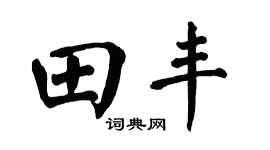 田丰
词典网